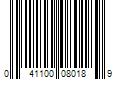 0 41100 08018 9